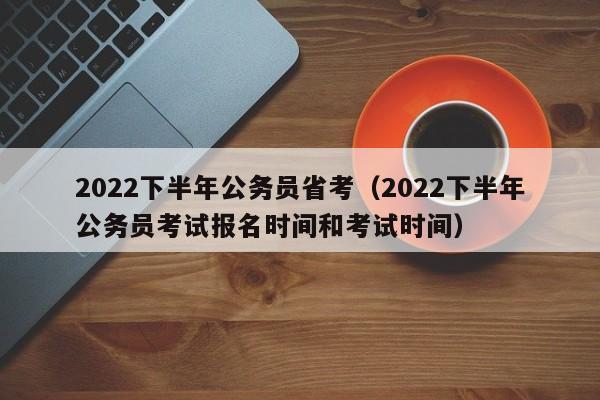 2022下半年公务员省考（2022下半年公务员考试报名时间和考试时间）